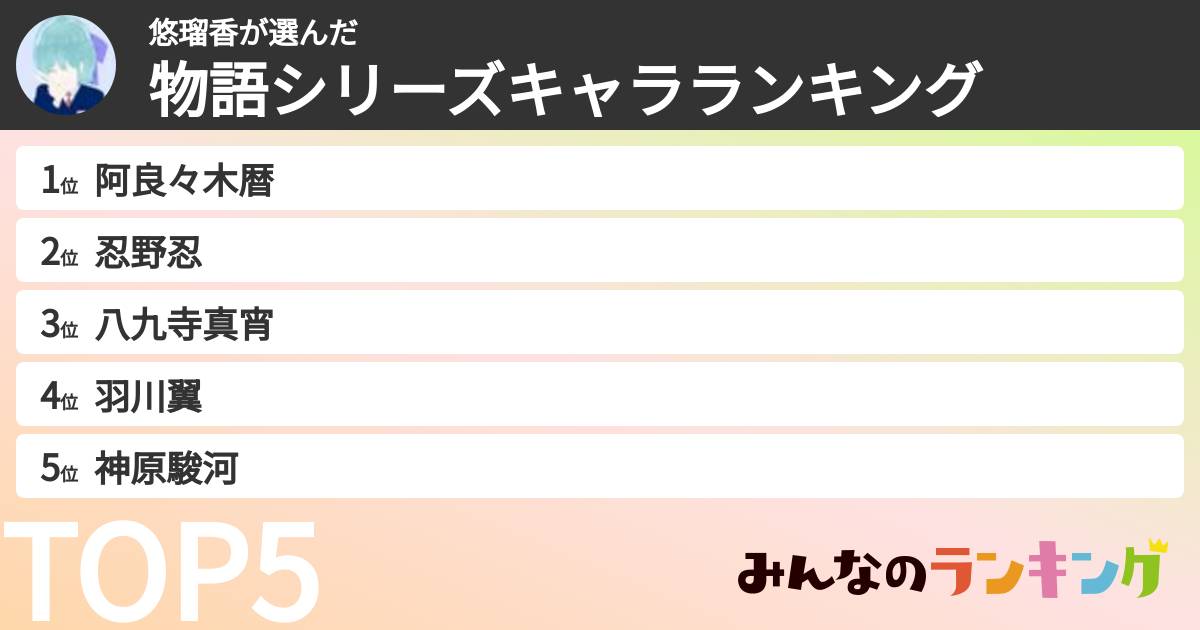 悠瑠香が選んだ
物語シリーズキャラランキング

1位 阿良々木暦
2位 忍野忍
3位 八九寺真宵
4位 羽川翼
5位 神原駿河

TOP5

みんなのランキング